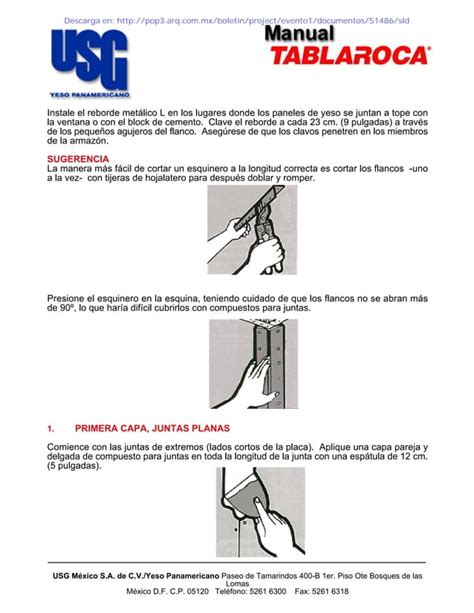 Descarga en: http://pop3.arq.com.mx/boletin/project/evento1/documentos/51486/sld

USG
YESO PANAMERICANO

Manual
TABLAROCA®

Instale el reborde metálico L en los lugares donde los paneles de yeso se juntan a tope con la ventana o con el block de cemento. Clave el reborde a cada 23 cm. (9 pulgadas) a través de los pequeños agujeros del flanco. Asegúrese de que los clavos penetren en los miembros de la armazón.

SUGERENCIA
La manera más fácil de cortar un esquinero a la longitud correcta es cortar los flancos -uno a la vez- con tijeras de hojalatero para después doblar y romper.

Presione el esquinero en la esquina, teniendo cuidado de que los flancos no se abran más de 90º, lo que haría difícil cubrirlos con compuestos para juntas.

1. PRIMERA CAPA, JUNTAS PLANAS

Comience con las juntas de extremos (lados cortos de la placa). Aplique una capa pareja y delgada de compuesto para juntas en toda la longitud de la junta con una espátula de 12 cm. (5 pulgadas).

USG México S.A. de C.V./Yeso Panamericano Paseo de Tamarindos 400-B 1er. Piso Ote Bosques de las Lomas
México D.F. C.P. 05120 Teléfono: 5261 6300 Fax: 5261 6318